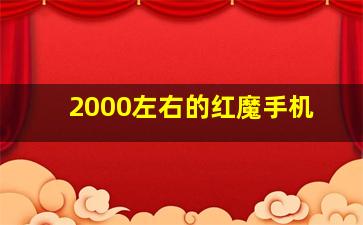 2000左右的红魔手机